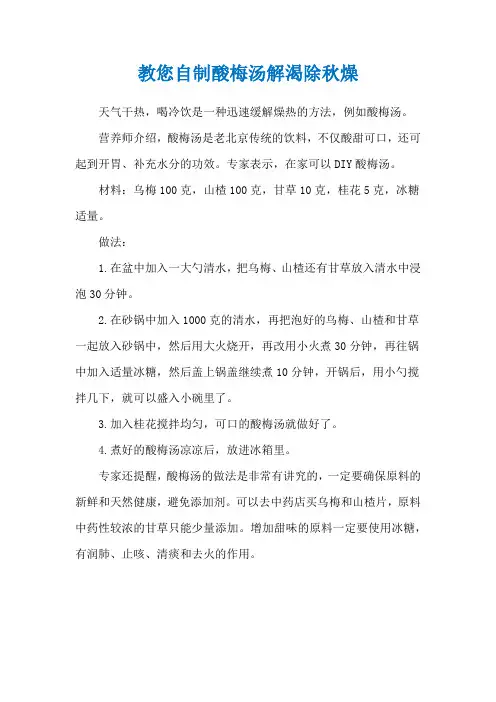 教您自制酸梅汤解渴除秋燥

天气干热，喝冷饮是一种迅速缓解燥热的方法，例如酸梅汤。

营养师介绍，酸梅汤是老北京传统的饮料，不仅酸甜可口，还可起到开胃、补充水分的功效。专家表示，在家可以DIY酸梅汤。

材料：乌梅100克，山楂100克，甘草10克，桂花5克，冰糖适量。

做法：

1.在盆中加入一大勺清水，把乌梅、山楂还有甘草放入清水中浸泡30分钟。

2.在砂锅中加入1000克的清水，再把泡好的乌梅、山楂和甘草一起放入砂锅中，然后用大火烧开，再改用小火煮30分钟，再往锅中加入适量冰糖，然后盖上锅盖继续煮10分钟，开锅后，用小勺搅拌几下，就可以盛入小碗里了。

3.加入桂花搅拌均匀，可口的酸梅汤就做好了。

4.煮好的酸梅汤凉凉后，放进冰箱里。

专家还提醒，酸梅汤的做法是非常有讲究的，一定要确保原料的新鲜和天然健康，避免添加剂。可以去中药店买乌梅和山楂片，原料中药性较浓的甘草只能少量添加。增加甜味的原料一定要使用冰糖，有润肺、止咳、清痰和去火的作用。